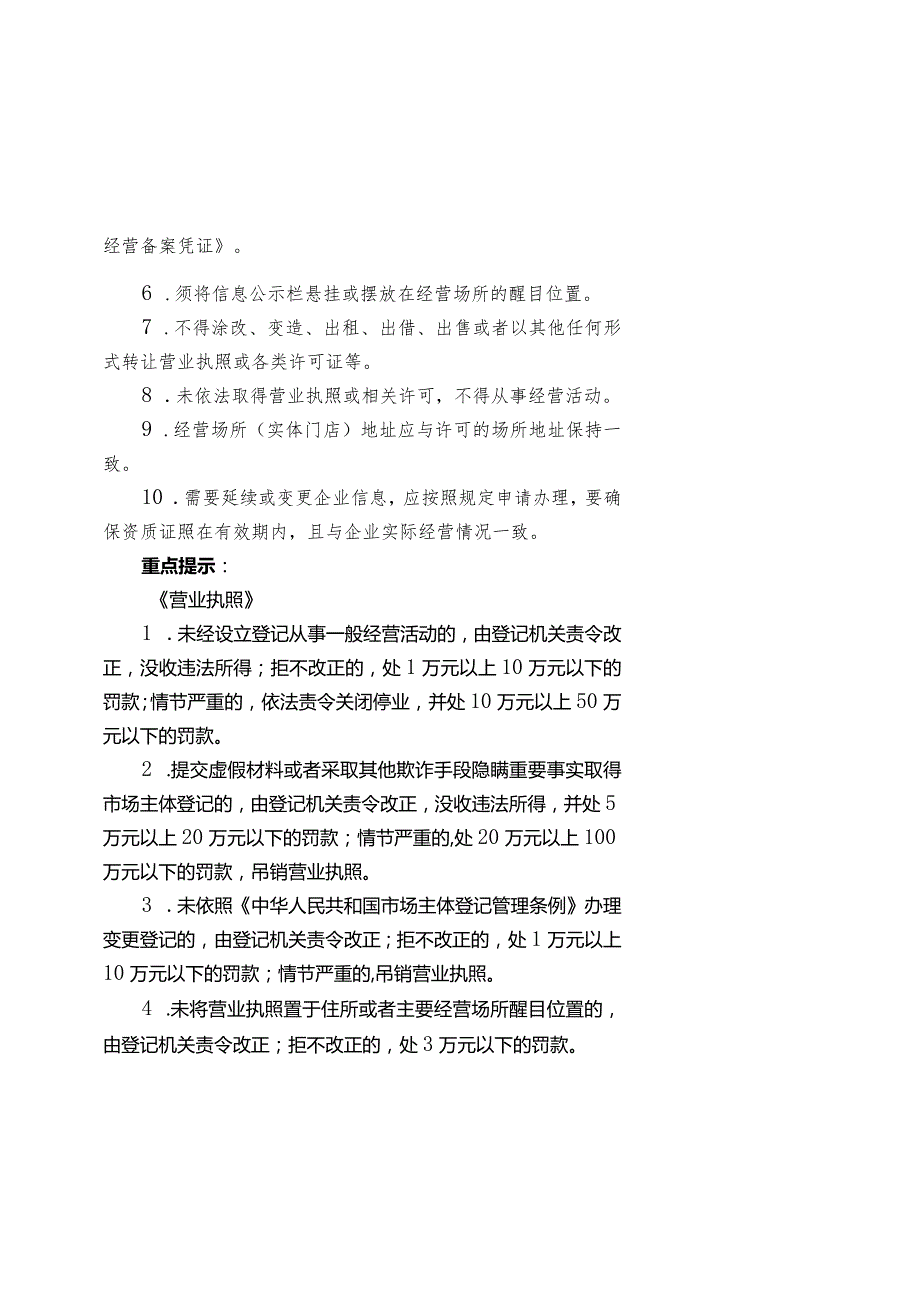 经营备案凭证》。

6．须将信息公示栏悬挂或摆放在经营场所的醒目位置。

7．不得涂改、变造、出租、出借、出售或者以其他任何形式转让营业执照或各类许可证等。

8．未依法取得营业执照或相关许可，不得从事经营活动。

9．经营场所（实体门店）地址应与许可的场所地址保持一致。

10．需要延续或变更企业信息，应按照规定申请办理，要确保资质证照在有效期内，且与企业实际经营情况一致。

重点提示：

《营业执照》

1．未经设立登记从事一般经营活动的，由登记机关责令改正，没收违法所得；拒不改正的，处1万元以上10万元以下的罚款；情节严重的，依法责令关闭停业，并处10万元以上50万元以下的罚款。

2．提交虚假材料或者采取其他欺诈手段隐瞒重要事实取得市场主体登记的，由登记机关责令改正，没收违法所得，并处5万元以上20万元以下的罚款；情节严重的,处20万元以上100万元以下的罚款，吊销营业执照。

3．未依照《中华人民共和国市场主体登记管理条例》办理变更登记的，由登记机关责令改正；拒不改正的，处1万元以上10万元以下的罚款；情节严重的,吊销营业执照。

4．未将营业执照置于住所或者主要经营场所醒目位置的，由登记机关责令改正；拒不改正的，处3万元以下的罚款。